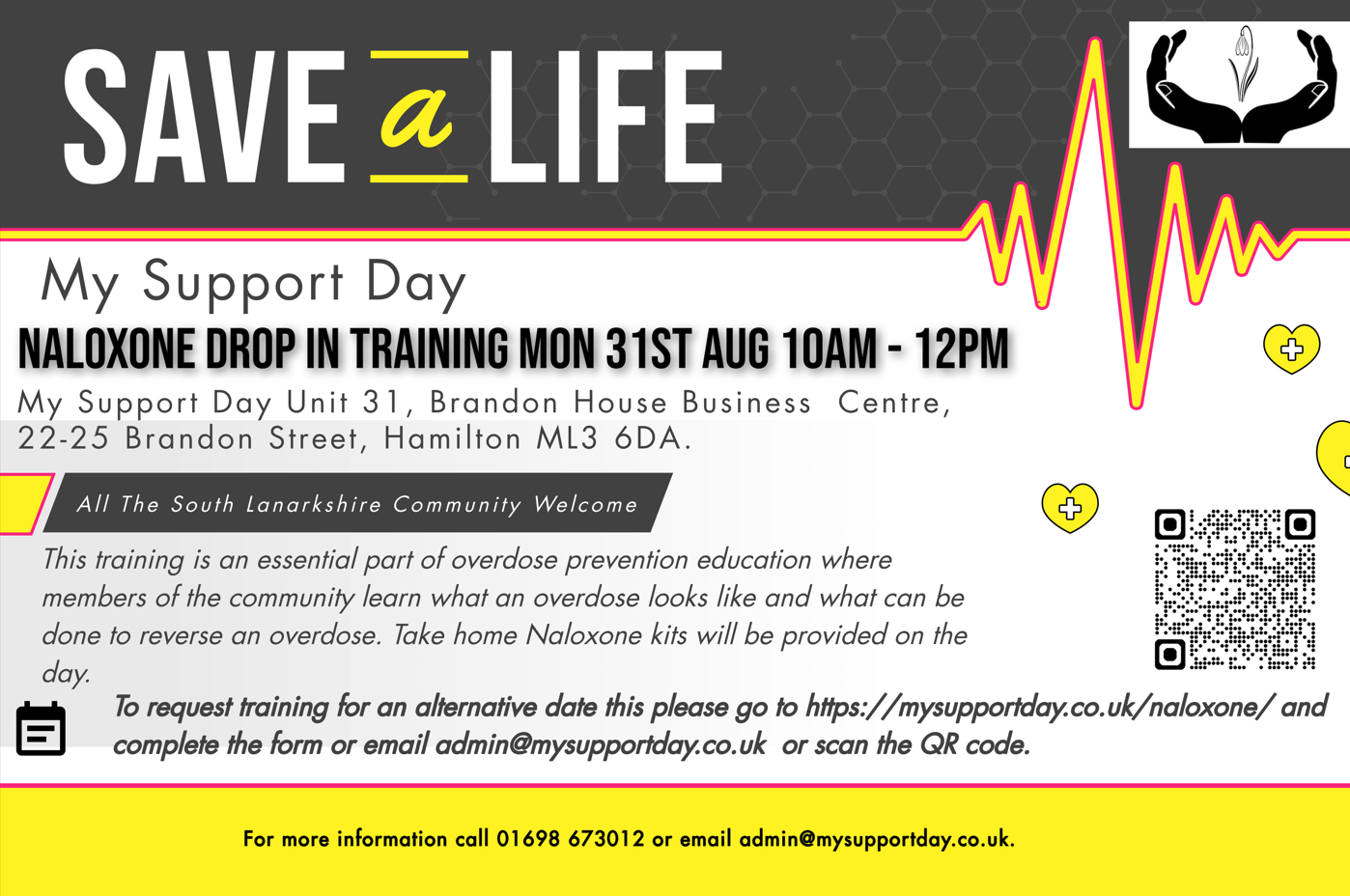 SAVE a LIFE

My Support Day

NALOXONE DROP IN TRAINING MON 31ST AUG 10AM - 12PM

My Support Day Unit 31, Brandon House Business Centre, 22-25 Brandon Street, Hamilton ML3 6DA.

All The South Lanarkshire Community Welcome

This training is an essential part of overdose prevention education where members of the community learn what an overdose looks like and what can be done to reverse an overdose. Take home Naloxone kits will be provided on the day.

To request training for an alternative date this please go to https://mysupportday.co.uk/naloxone/ and complete the form or email admin@mysupportday.co.uk or scan the QR code.

For more information call 01698 673012 or email admin@mysupportday.co.uk.